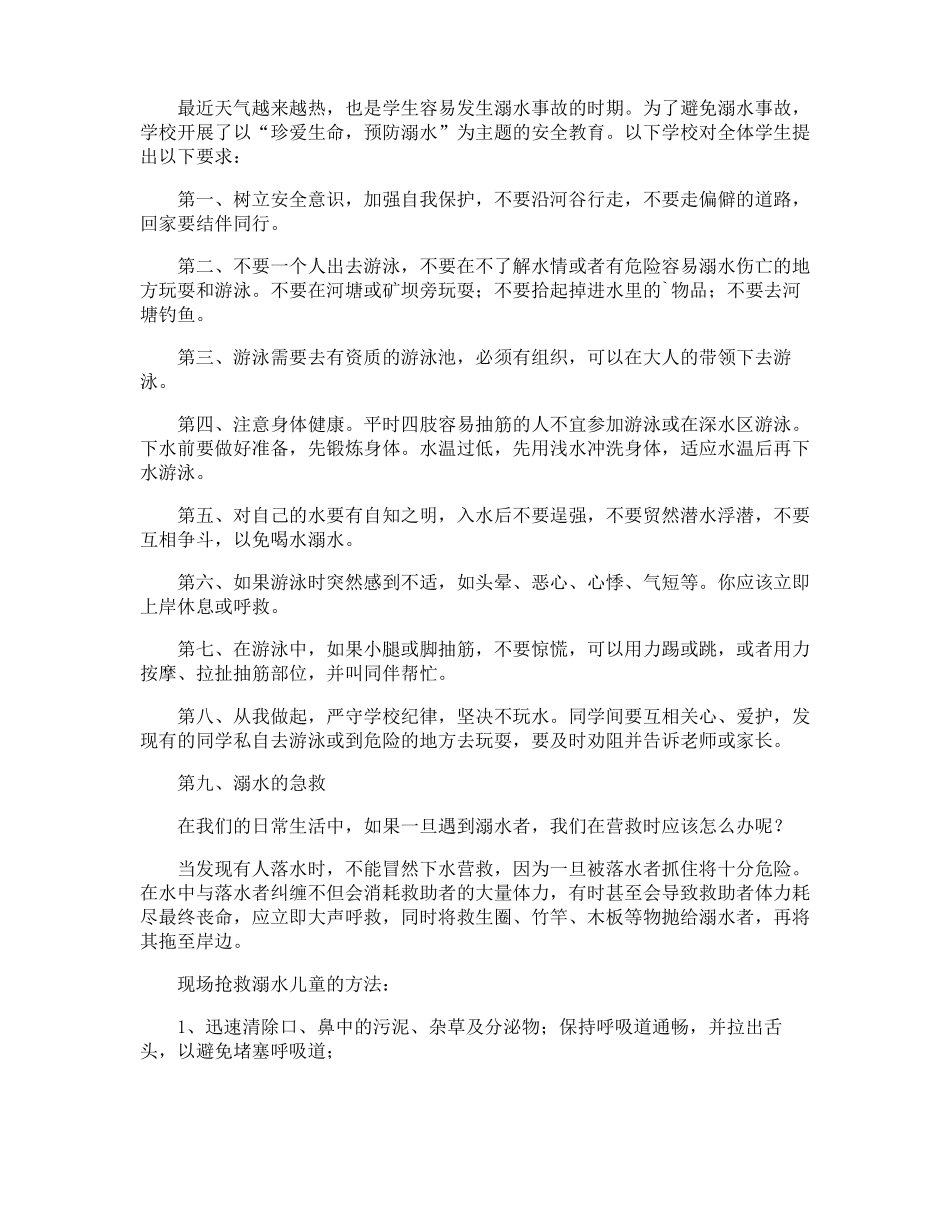 最近天气越来越热，也是学生容易发生溺水事故的时期。为了避免溺水事故，学校开展了以“珍爱生命，预防溺水”为主题的安全教育。以下学校对全体学生提出以下要求：

第一、树立安全意识，加强自我保护，不要沿河谷行走，不要走偏僻的道路，回家要结伴同行。

第二、不要一个人出去游泳，不要在不了解水情或者有危险容易溺水伤亡的地方玩耍和游泳。不要在河塘或矿坝旁玩耍；不要拾起掉进水里的`物品；不要去河塘钓鱼。

第三、游泳需要去有资质的游泳池，必须有组织，可以在大人的带领下去游泳。

第四、注意身体健康。平时四肢容易抽筋的人不宜参加游泳或在深水区游泳。下水前要做好准备，先锻炼身体。水温过低，先用浅水冲洗身体，适应水温后再下水游泳。

第五、对自己的水要有自知之明，入水后不要逞强，不要贸然潜水浮潜，不要互相争斗，以免喝水溺水。

第六、如果游泳时突然感到不适，如头晕、恶心、心悸、气短等。你应该立即上岸休息或呼救。

第七、在游泳中，如果小腿或脚抽筋，不要惊慌，可以用力踢或跳，或者用力按摩、拉扯抽筋部位，并叫同伴帮忙。

第八、从我做起，严守学校纪律，坚决不玩水。同学间要互相关心、爱护，发现有的同学私自去游泳或到危险的地方去玩耍，要及时劝阻并告诉老师或家长。

第九、溺水的急救

在我们的日常生活中，如果一旦遇到溺水者，我们在营救时应该怎么办呢？

当发现有人落水时，不能冒然下水营救，因为一旦被落水者抓住将十分危险。在水中与落水者纠缠不但会消耗救助者的大量体力，有时甚至会导致救助者体力耗尽最终丧命，应立即大声呼救，同时将救生圈、竹竿、木板等物抛给溺水者，再将其拖至岸边。

现场抢救溺水儿童的方法：

1、迅速清除口、鼻中的污泥、杂草及分泌物；保持呼吸道通畅，并拉出舌头，以避免堵塞呼吸道；